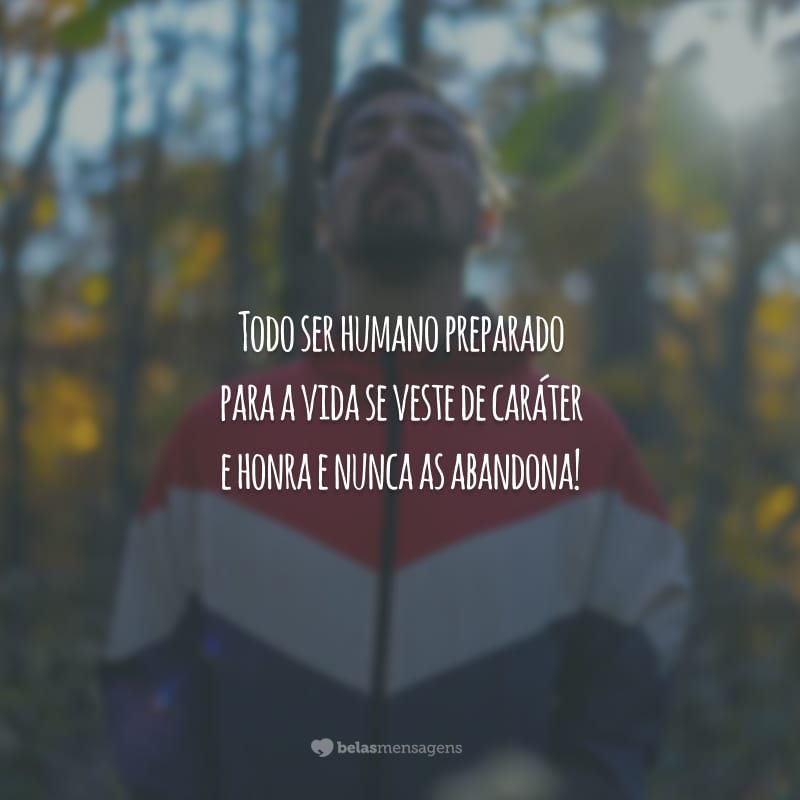 Todo ser humano preparado para a vida se veste de caráter e honra e nunca as abandona!

belasmensagens